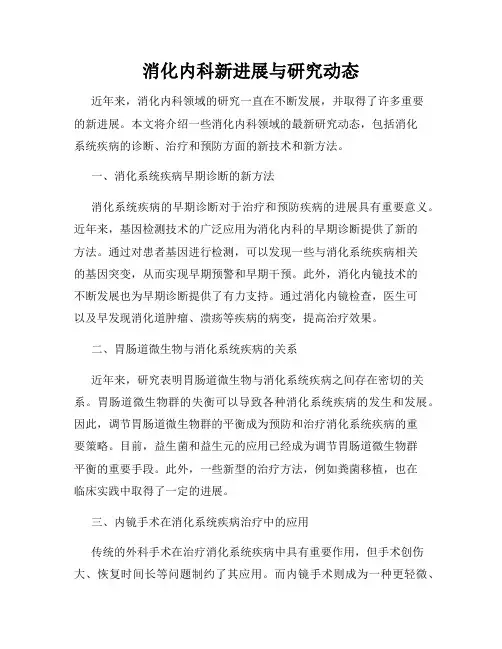 消化内科新进展与研究动态

近年来，消化内科领域的研究一直在不断发展，并取得了许多重要的新进展。本文将介绍一些消化内科领域的最新研究动态，包括消化系统疾病的诊断、治疗和预防方面的新技术和新方法。

一、消化系统疾病早期诊断的新方法

消化系统疾病的早期诊断对于治疗和预防疾病的进展具有重要意义。近年来，基因检测技术的广泛应用为消化内科的早期诊断提供了新的方法。通过对患者基因进行检测，可以发现一些与消化系统疾病相关的基因突变，从而实现早期预警和早期干预。此外，消化内镜技术的不断发展也为早期诊断提供了有力支持。通过消化内镜检查，医生可以及早发现消化道肿瘤、溃疡等疾病的病变，提高治疗效果。

二、胃肠道微生物与消化系统疾病的关系

近年来，研究表明胃肠道微生物与消化系统疾病之间存在密切的关系。胃肠道微生物群的失衡可以导致各种消化系统疾病的发生和发展。因此，调节胃肠道微生物群的平衡成为预防和治疗消化系统疾病的重要策略。目前，益生菌和益生元的应用已经成为调节胃肠道微生物群平衡的重要手段。此外，一些新型的治疗方法，例如粪菌移植，也在临床实践中取得了一定的进展。

三、内镜手术在消化系统疾病治疗中的应用

传统的外科手术在治疗消化系统疾病中具有重要作用，但手术创伤大、恢复时间长等问题制约了其应用。而内镜手术则成为一种更轻微、